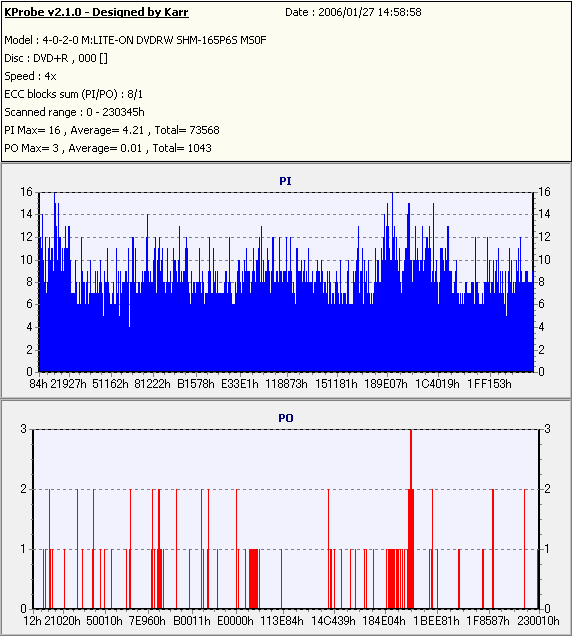 KProbe v2.1.0 - Designed by Karr
Date : 2006/01/27 14:58:58

Model : 4-0-2-0 M:LITE-ON DVDRW SHM-165P6S MS0F
Disc : DVD+R , 000 []
Speed : 4x
ECC blocks sum (PI/PO) : 8/1
Scanned range : 0 - 230345h
PI Max= 16 , Average= 4.21 , Total= 73568
PO Max= 3 , Average= 0.01 , Total= 1043

PI

16 14 12 10 8 6 4 2 0

16 14 12 10 8 6 4 2 0

84h 21927h 51162h 81222h B1578h E33E1h 118873h 151181h 189E07h 1C4019h 1FF153h

PO

3 2 1 0

3 2 1 0

12h 21020h 50010h 7E960h B0011h E0000h 113E84h 14C439h 184E04h 1BEE81h 1F8587h 230010h